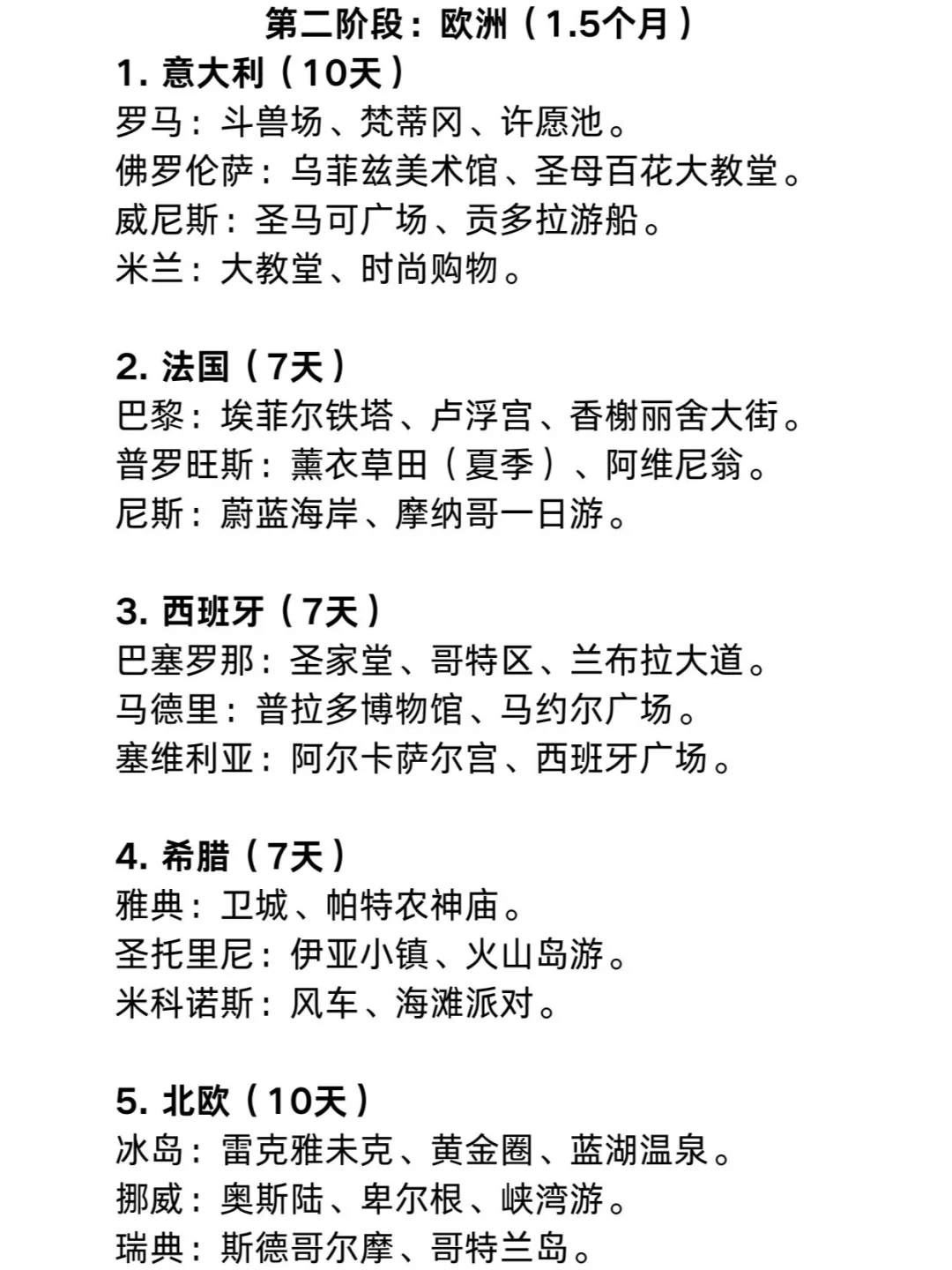 第二阶段：欧洲（1.5个月）

1. 意大利（10天）
罗马：斗兽场、梵蒂冈、许愿池。
佛罗伦萨：乌菲兹美术馆、圣母百花大教堂。
威尼斯：圣马可广场、贡多拉游船。
米兰：大教堂、时尚购物。

2. 法国（7天）
巴黎：埃菲尔铁塔、卢浮宫、香榭丽舍大街。
普罗旺斯：薰衣草田（夏季）、阿维尼翁。
尼斯：蔚蓝海岸、摩纳哥一日游。

3. 西班牙（7天）
巴塞罗那：圣家堂、哥特区、兰布拉大道。
马德里：普拉多博物馆、马约尔广场。
塞维利亚：阿尔卡萨尔宫、西班牙广场。

4. 希腊（7天）
雅典：卫城、帕特农神庙。
圣托里尼：伊亚小镇、火山岛游。
米科诺斯：风车、海滩派对。

5. 北欧（10天）
冰岛：雷克雅未克、黄金圈、蓝湖温泉。
挪威：奥斯陆、卑尔根、峡湾游。
瑞典：斯德哥尔摩、哥特兰岛。